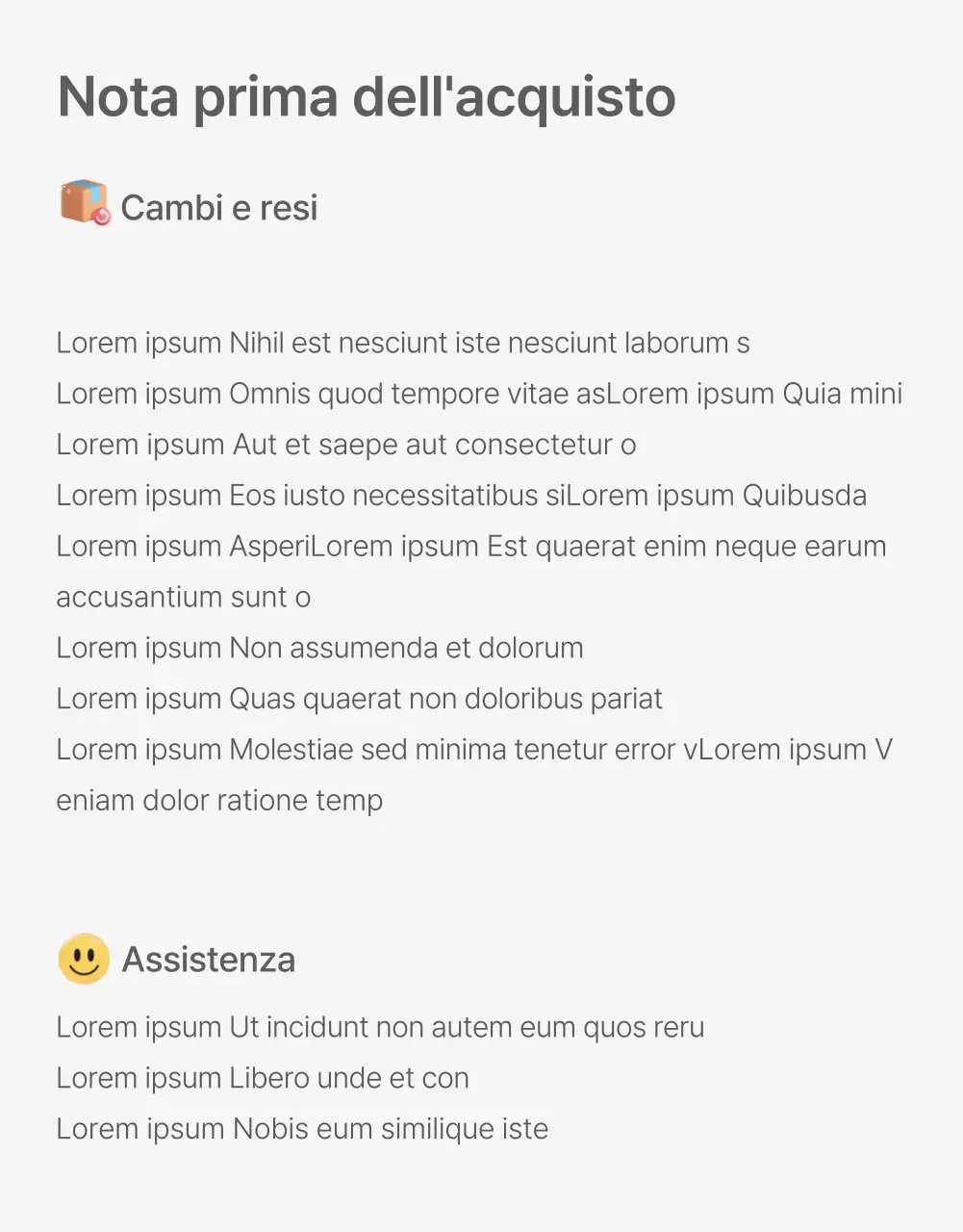 Nota prima dell'acquisto

Cambi e resi

Lorem ipsum Nihil est nesciunt iste nesciunt laborum s
Lorem ipsum Omnis quod tempore vitae asLorem ipsum Quia mini
Lorem ipsum Aut et saepe aut consectetur o
Lorem ipsum Eos iusto necessitatibus siLorem ipsum Quibusda
Lorem ipsum AsperiLorem ipsum Est quaerat enim neque earum accusantium sunt o
Lorem ipsum Non assumenda et dolorum
Lorem ipsum Quas quaerat non doloribus pariat
Lorem ipsum Molestiae sed minima tenetur error vLorem ipsum V eniam dolor ratione temp

Assistenza

Lorem ipsum Ut incidunt non autem eum quos reru
Lorem ipsum Libero unde et con
Lorem ipsum Nobis eum similique iste